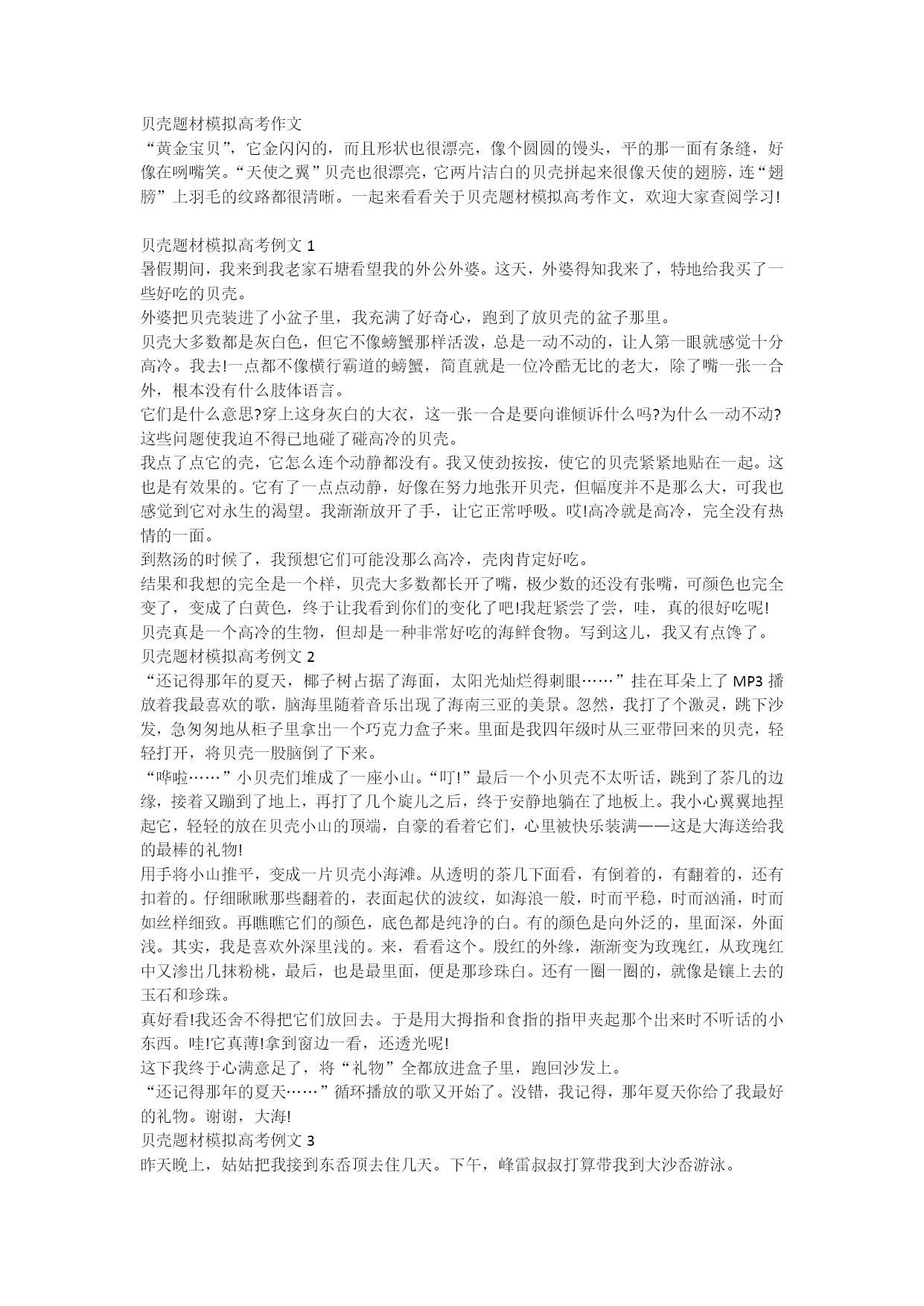 贝壳题材模拟高考作文

“黄金宝贝”，它金闪闪的，而且形状也很漂亮，像个圆圆的馒头，平的那一面有条缝，好像在咧嘴笑。“天使之翼”贝壳也很漂亮，它两片洁白的贝壳拼起来很像天使的翅膀，连“翅膀”上羽毛的纹路都很清晰。一起来看看关于贝壳题材模拟高考作文，欢迎大家查阅学习!

贝壳题材模拟高考例文 1

暑假期间，我来到我老家石塘看望我的外公外婆。这天，外婆得知我来了，特地给我买了一些好吃的贝壳。

外婆把贝壳装进了小盆子里，我充满了好奇心，跑到了放贝壳的盆子那里。

贝壳大多数都是灰白色，但它不像螃蟹那样活泼，总是一动不动的，让人第一眼就感觉十分高冷。我去!一点都不像横行霸道的螃蟹，简直就是一位冷酷无比的老大，除了嘴一张一合外，根本没有什么肢体语言。

它们是什么意思?穿上这身灰白的大衣，这一张一合是要向谁倾诉什么吗?为什么一动不动?这些问题使我迫不得已地碰了碰高冷的贝壳。

我点了点它的壳，它怎么连个动静都没有。我又使劲按按，使它的贝壳紧紧地贴在一起。这也是有效果的。它有了一点点动静，好像在努力地张开贝壳，但幅度并不是那么大，可我也感觉到它对永生的渴望。我渐渐放开了手，让它正常呼吸。哎!高冷就是高冷，完全没有热情的一面。

到熬汤的时候了，我预想它们可能没那么高冷，壳肉肯定好吃。

结果和我想的完全是一个样，贝壳大多数都长开了嘴，极少数的还没有张嘴，可颜色也完全变了，变成了白黄色，终于让我看到你们的变化了吧!我赶紧尝了尝，哇，真的很好吃呢!

贝壳真是一个高冷的生物，但却是一种非常好吃的海鲜食物。写到这儿，我又有点馋了。

贝壳题材模拟高考例文 2

“还记得那年的夏天，椰子树占据了海面，太阳光灿烂得刺眼……”挂在耳朵上了 MP3 播放着我最喜欢的歌，脑海里随着音乐出现了海南三亚的美景。忽然，我打了个激灵，跳下沙发，急匆匆地从柜子里拿出一个巧克力盒子来。里面是我四年级时从三亚带回来的贝壳，轻轻打开，将贝壳一股脑倒了下来。

“哗啦……”小贝壳们堆成了一座小山。“叮!”最后一个小贝壳不太听话，跳到了茶几的边缘，接着又蹦到了地上，再打了几个旋儿之后，终于安静地躺在了地板上。我小心翼翼地捏起它，轻轻的放在贝壳小山的顶端，自豪的看着它们，心里被快乐装满——这是大海送给我的最棒的礼物!

用手将小山推平，变成一片贝壳小海滩。从透明的茶几下面看，有倒着的，有翻着的，还有扣着的。仔细瞅瞅那些翻着的，表面起伏的波纹，如海浪一般，时而平稳，时而汹涌，时而如丝样细致。再瞧瞧它们的颜色，底色都是纯净的白。有的颜色是向外泛的，里面深，外面浅。其实，我是喜欢外深里浅的。来，看看这个。殷红的外缘，渐渐变为玫瑰红，从玫瑰红中又渗出几抹粉桃，最后，也是最里面，便是那珍珠白。还有一圈一圈的，就像是镶上去的玉石和珍珠。

真好看!我还舍不得把它们放回去。于是用大拇指和食指的指甲夹起那个出来时不听话的小东西。哇!它真薄!拿到窗边一看，还透光呢!

这下我终于心满意足了，将“礼物”全都放进盒子里，跑回沙发上。

“还记得那年的夏天……”循环播放的歌又开始了。没错，我记得，那年夏天你给了我最好的礼物。谢谢，大海!

贝壳题材模拟高考例文 3

昨天晚上，姑姑把我接到东岙顶去住几天。下午，峰雷叔叔打算带我到大沙岙游泳。